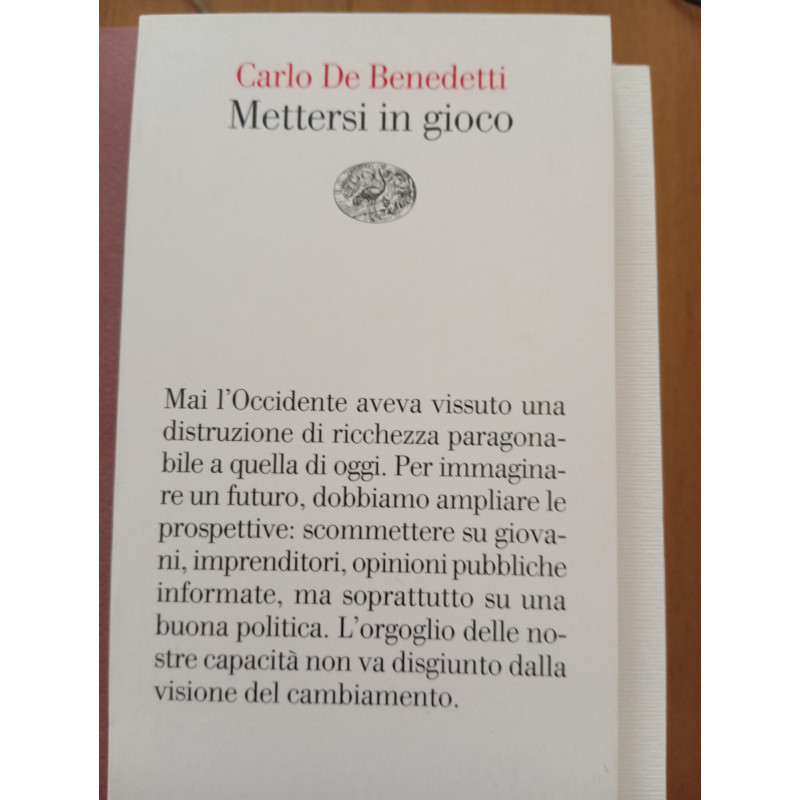 Carlo De Benedetti
Mettersi in gioco

Mai l'Occidente aveva vissuto una distruzione di ricchezza paragonabile a quella di oggi. Per immaginare un futuro, dobbiamo ampliare le prospettive: scommettere su giovani, imprenditori, opinioni pubbliche informate, ma soprattutto su una buona politica. L'orgoglio delle nostre capacità non va disgiunto dalla visione del cambiamento.